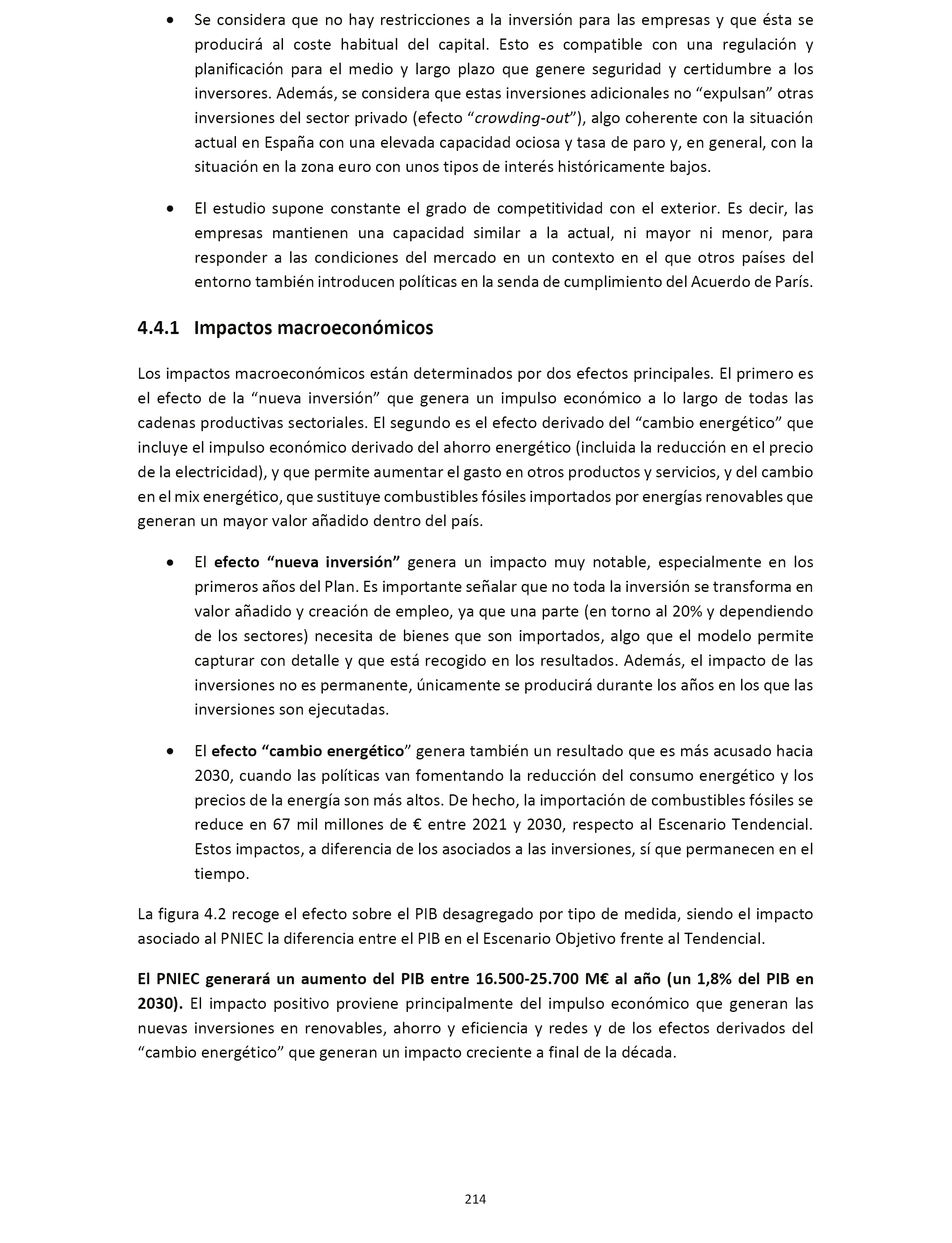 • Se considera que no hay restricciones a la inversión para las empresas y que ésta se producirá al coste habitual del capital. Esto es compatible con una regulación y planificación para el medio y largo plazo que genere seguridad y certidumbre a los inversores. Además, se considera que estas inversiones adicionales no “expulsan” otras inversiones del sector privado (efecto “crowding-out”), algo coherente con la situación actual en España con una elevada capacidad ociosa y tasa de paro y, en general, con la situación en la zona euro con unos tipos de interés históricamente bajos.

• El estudio supone constante el grado de competitividad con el exterior. Es decir, las empresas mantienen una capacidad similar a la actual, ni mayor ni menor, para responder a las condiciones del mercado en un contexto en el que otros países del entorno también introducen políticas en la senda de cumplimiento del Acuerdo de París.

4.4.1 Impactos macroeconómicos

Los impactos macroeconómicos están determinados por dos efectos principales. El primero es el efecto de la “nueva inversión” que genera un impulso económico a lo largo de todas las cadenas productivas sectoriales. El segundo es el efecto derivado del “cambio energético” que incluye el impulso económico derivado del ahorro energético (incluida la reducción en el precio de la electricidad), y que permite aumentar el gasto en otros productos y servicios, y del cambio en el mix energético, que sustituye combustibles fósiles importados por energías renovables que generan un mayor valor añadido dentro del país.

• El efecto “nueva inversión” genera un impacto muy notable, especialmente en los primeros años del Plan. Es importante señalar que no toda la inversión se transforma en valor añadido y creación de empleo, ya que una parte (en torno al 20% y dependiendo de los sectores) necesita de bienes que son importados, algo que el modelo permite capturar con detalle y que está recogido en los resultados. Además, el impacto de las inversiones no es permanente, únicamente se producirá durante los años en los que las inversiones son ejecutadas.

• El efecto “cambio energético” genera también un resultado que es más acusado hacia 2030, cuando las políticas van fomentando la reducción del consumo energético y los precios de la energía son más altos. De hecho, la importación de combustibles fósiles se reduce en 67 mil millones de € entre 2021 y 2030, respecto al Escenario Tendencial. Estos impactos, a diferencia de los asociados a las inversiones, sí que permanecen en el tiempo.

La figura 4.2 recoge el efecto sobre el PIB desagregado por tipo de medida, siendo el impacto asociado al PNIEC la diferencia entre el PIB en el Escenario Objetivo frente al Tendencial.

El PNIEC generará un aumento del PIB entre 16.500-25.700 M€ al año (un 1,8% del PIB en 2030). El impacto positivo proviene principalmente del impulso económico que generan las nuevas inversiones en renovables, ahorro y eficiencia y redes y de los efectos derivados del “cambio energético” que generan un impacto creciente a final de la década.

214